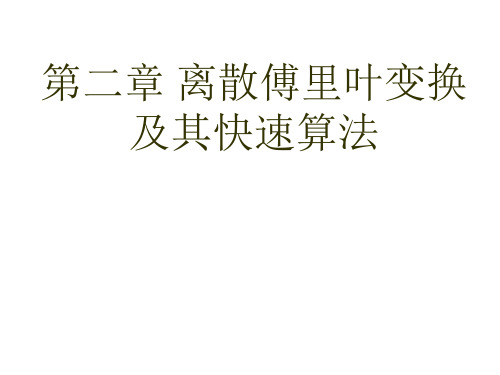 第二章 离散傅里叶变换及其快速算法